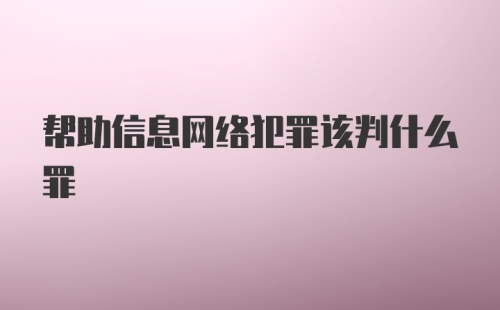 帮助信息网络犯罪该判什么罪